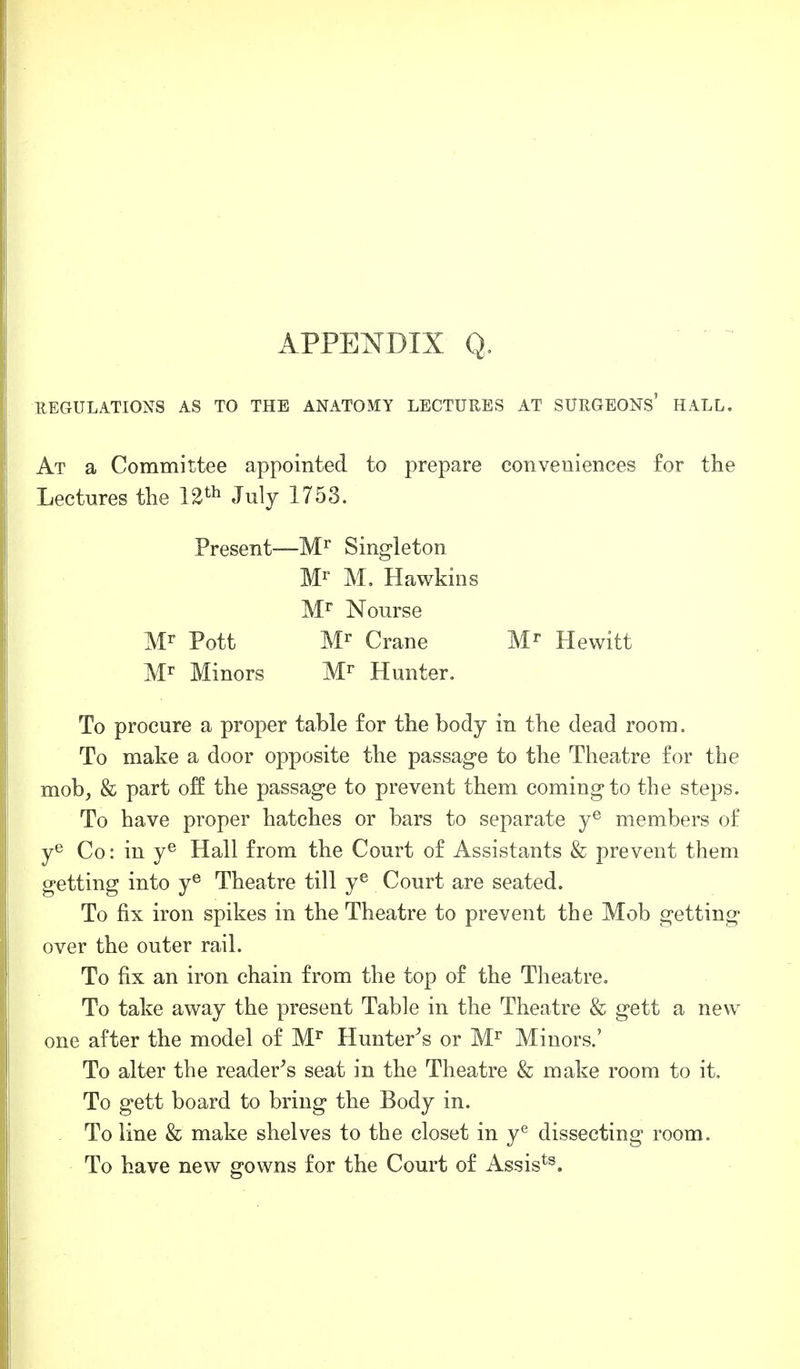 APPENDIX Q.

REGULATIONS AS TO THE ANATOMY LECTURES AT SURGEONS' HALL.

At a Committee appointed to prepare conveniences for the Lectures the 12$^{th}$ July 1753.

Present—M$^r$ Singleton
M$^r$ M. Hawkins
M$^r$ Nourse
M$^r$ Pott M$^r$ Crane M$^r$ Hewitt
M$^r$ Minors M$^r$ Hunter.

To procure a proper table for the body in the dead room.

To make a door opposite the passage to the Theatre for the mob, & part off the passage to prevent them coming to the steps.

To have proper hatches or bars to separate y$^e$ members of y$^e$ Co: in y$^e$ Hall from the Court of Assistants & prevent them getting into y$^e$ Theatre till y$^e$ Court are seated.

To fix iron spikes in the Theatre to prevent the Mob getting over the outer rail.

To fix an iron chain from the top of the Theatre.

To take away the present Table in the Theatre & gett a new one after the model of M$^r$ Hunter's or M$^r$ Minors.'

To alter the reader's seat in the Theatre & make room to it.

To gett board to bring the Body in.

To line & make shelves to the closet in y$^e$ dissecting room.

To have new gowns for the Court of Assis$^{ts}$.